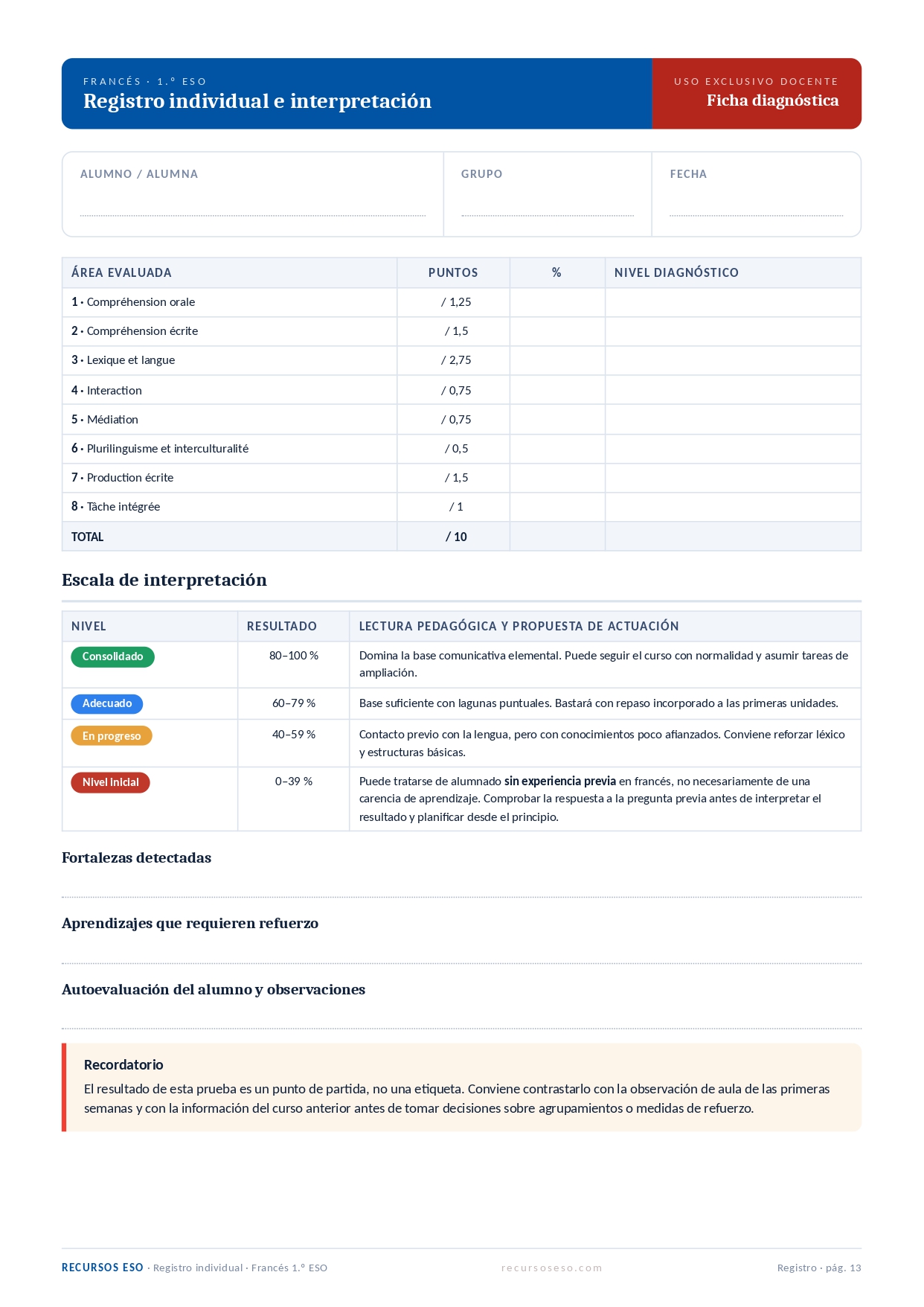 FRANCÉS · 1.º ESO
Registro individual e interpretación

USO EXCLUSIVO DOCENTE
Ficha diagnóstica

ALUMNO / ALUMNA
____

GRUPO
____

FECHA
____

| ÁREA EVALUADA | PUNTOS | % | NIVEL DIAGNÓSTICO |
|---|---|---|---|
| 1 · Compréhension orale | / 1,25 | | |
| 2 · Compréhension écrite | / 1,5 | | |
| 3 · Lexique et langue | / 2,75 | | |
| 4 · Interaction | / 0,75 | | |
| 5 · Médiation | / 0,75 | | |
| 6 · Plurilinguisme et interculturalité | / 0,5 | | |
| 7 · Production écrite | / 1,5 | | |
| 8 · Tâche intégrée | / 1 | | |
| TOTAL | / 10 | | |

Escala de interpretación

| NIVEL | RESULTADO | LECTURA PEDAGÓGICA Y PROPUESTA DE ACTUACIÓN |
|---|---|---|
| Consolidado | 80–100 % | Domina la base comunicativa elemental. Puede seguir el curso con normalidad y asumir tareas de ampliación. |
| Adecuado | 60–79 % | Base suficiente con lagunas puntuales. Bastará con repaso incorporado a las primeras unidades. |
| En progreso | 40–59 % | Contacto previo con la lengua, pero con conocimientos poco afianzados. Conviene reforzar léxico y estructuras básicas. |
| Nivel inicial | 0–39 % | Puede tratarse de alumnado sin experiencia previa en francés, no necesariamente de una carencia de aprendizaje. Comprobar la respuesta a la pregunta previa antes de interpretar el resultado y planificar desde el principio. |

Fortalezas detectadas
____

Aprendizajes que requieren refuerzo
____

Autoevaluación del alumno y observaciones
____

Recordatorio
El resultado de esta prueba es un punto de partida, no una etiqueta. Conviene contrastarlo con la observación de aula de las primeras semanas y con la información del curso anterior antes de tomar decisiones sobre agrupamientos o medidas de refuerzo.

RECURSOS ESO · Registro individual · Francés 1.º ESO
recursoseso.com
Registro · pág. 13